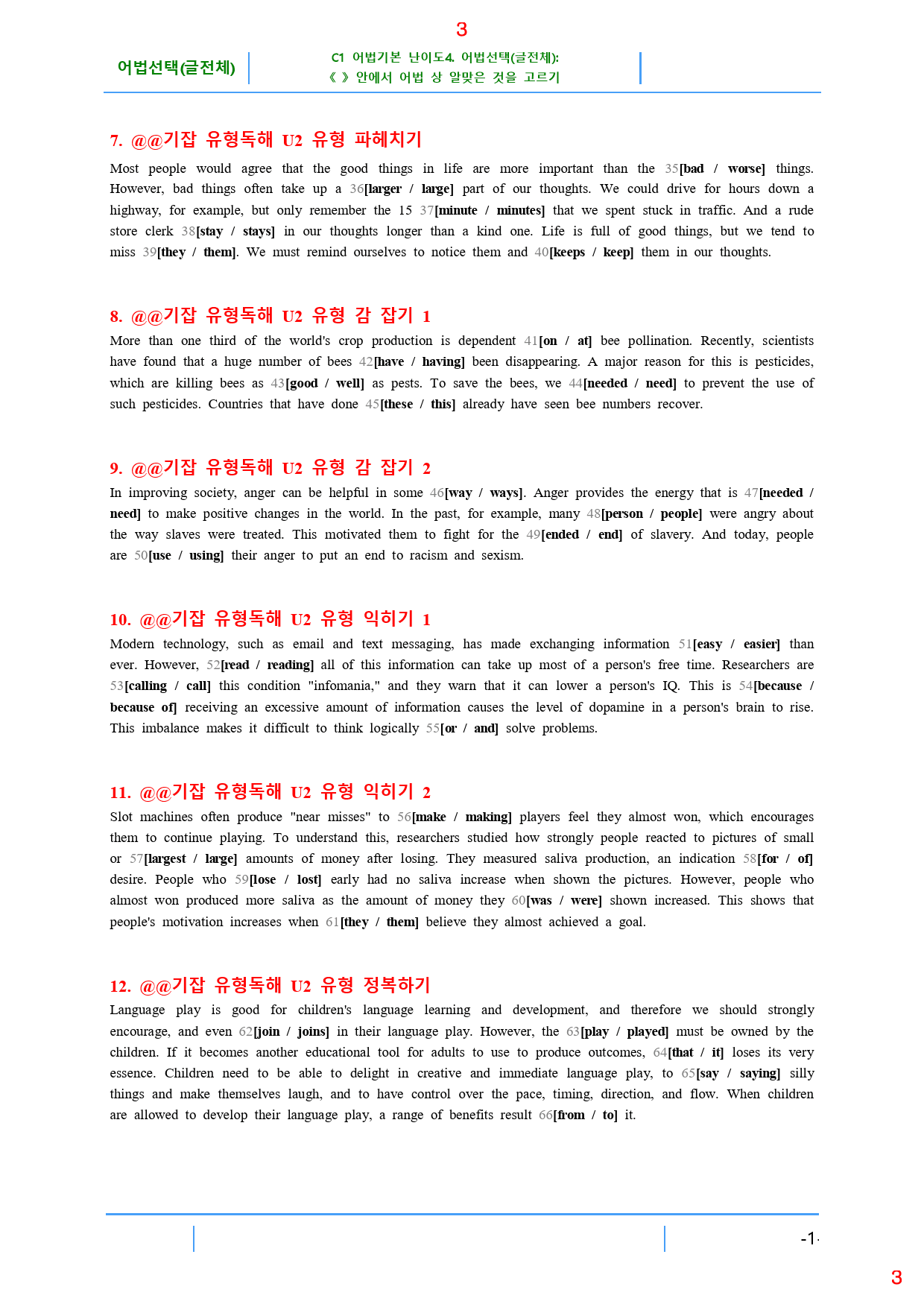 3

어법선택(글전체)

C1 어법기본 난이도4. 어법선택(글전체):
《 》 안에서 어법 상 알맞은 것을 고르기

7. @@기잡 유형독해 U2 유형 파헤치기

Most people would agree that the good things in life are more important than the 35[bad / worse] things. However, bad things often take up a 36[larger / large] part of our thoughts. We could drive for hours down a highway, for example, but only remember the 15 37[minute / minutes] that we spent stuck in traffic. And a rude store clerk 38[stay / stays] in our thoughts longer than a kind one. Life is full of good things, but we tend to miss 39[they / them]. We must remind ourselves to notice them and 40[keeps / keep] them in our thoughts.

8. @@기잡 유형독해 U2 유형 감 잡기 1

More than one third of the world's crop production is dependent 41[on / at] bee pollination. Recently, scientists have found that a huge number of bees 42[have / having] been disappearing. A major reason for this is pesticides, which are killing bees as 43[good / well] as pests. To save the bees, we 44[needed / need] to prevent the use of such pesticides. Countries that have done 45[these / this] already have seen bee numbers recover.

9. @@기잡 유형독해 U2 유형 감 잡기 2

In improving society, anger can be helpful in some 46[way / ways]. Anger provides the energy that is 47[needed / need] to make positive changes in the world. In the past, for example, many 48[person / people] were angry about the way slaves were treated. This motivated them to fight for the 49[ended / end] of slavery. And today, people are 50[use / using] their anger to put an end to racism and sexism.

10. @@기잡 유형독해 U2 유형 익히기 1

Modern technology, such as email and text messaging, has made exchanging information 51[easy / easier] than ever. However, 52[read / reading] all of this information can take up most of a person's free time. Researchers are 53[calling / call] this condition "infomania," and they warn that it can lower a person's IQ. This is 54[because / because of] receiving an excessive amount of information causes the level of dopamine in a person's brain to rise. This imbalance makes it difficult to think logically 55[or / and] solve problems.

11. @@기잡 유형독해 U2 유형 익히기 2

Slot machines often produce "near misses" to 56[make / making] players feel they almost won, which encourages them to continue playing. To understand this, researchers studied how strongly people reacted to pictures of small or 57[largest / large] amounts of money after losing. They measured saliva production, an indication 58[for / of] desire. People who 59[lose / lost] early had no saliva increase when shown the pictures. However, people who almost won produced more saliva as the amount of money they 60[was / were] shown increased. This shows that people's motivation increases when 61[they / them] believe they almost achieved a goal.

12. @@기잡 유형독해 U2 유형 정복하기

Language play is good for children's language learning and development, and therefore we should strongly encourage, and even 62[join / joins] in their language play. However, the 63[play / played] must be owned by the children. If it becomes another educational tool for adults to use to produce outcomes, 64[that / it] loses its very essence. Children need to be able to delight in creative and immediate language play, to 65[say / saying] silly things and make themselves laugh, and to have control over the pace, timing, direction, and flow. When children are allowed to develop their language play, a range of benefits result 66[from / to] it.

-1-

3